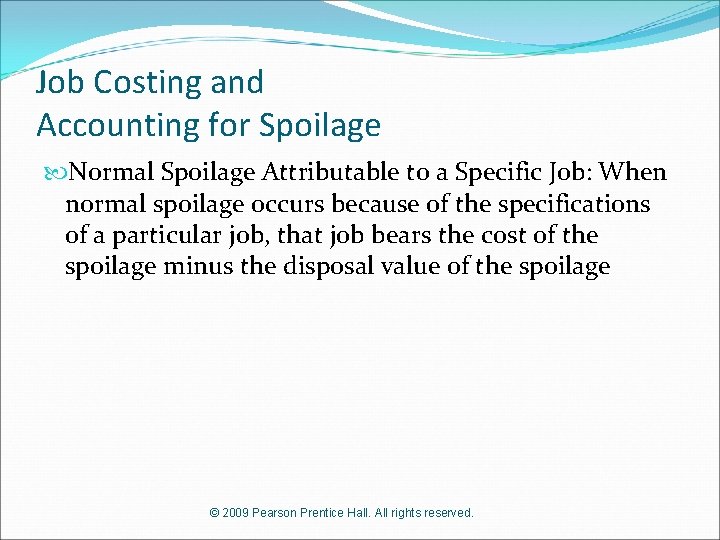 Job Costing and
Accounting for Spoilage

Normal Spoilage Attributable to a Specific Job: When normal spoilage occurs because of the specifications of a particular job, that job bears the cost of the spoilage minus the disposal value of the spoilage

© 2009 Pearson Prentice Hall. All rights reserved.